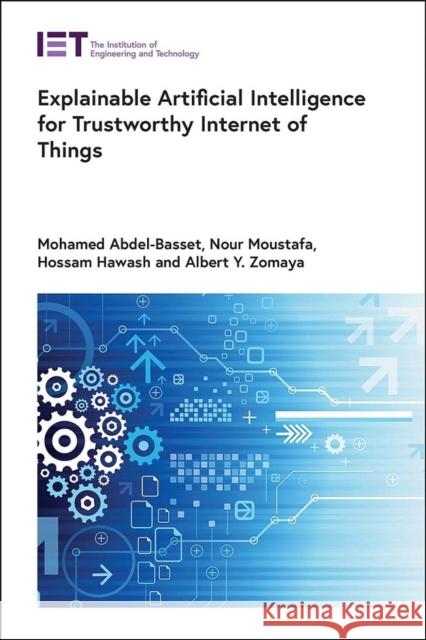 IET The Institution of Engineering and Technology

Explainable Artificial Intelligence for Trustworthy Internet of Things

Mohamed Abdel-Basset, Nour Moustafa, Hossam Hawash and Albert Y. Zomaya